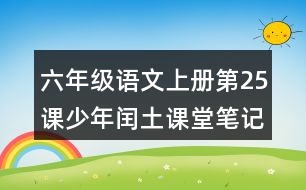 六年级语文上册第25课少年闰土课堂笔记